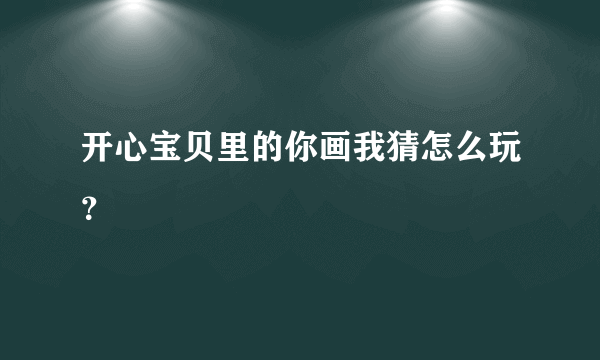 开心宝贝里的你画我猜怎么玩？